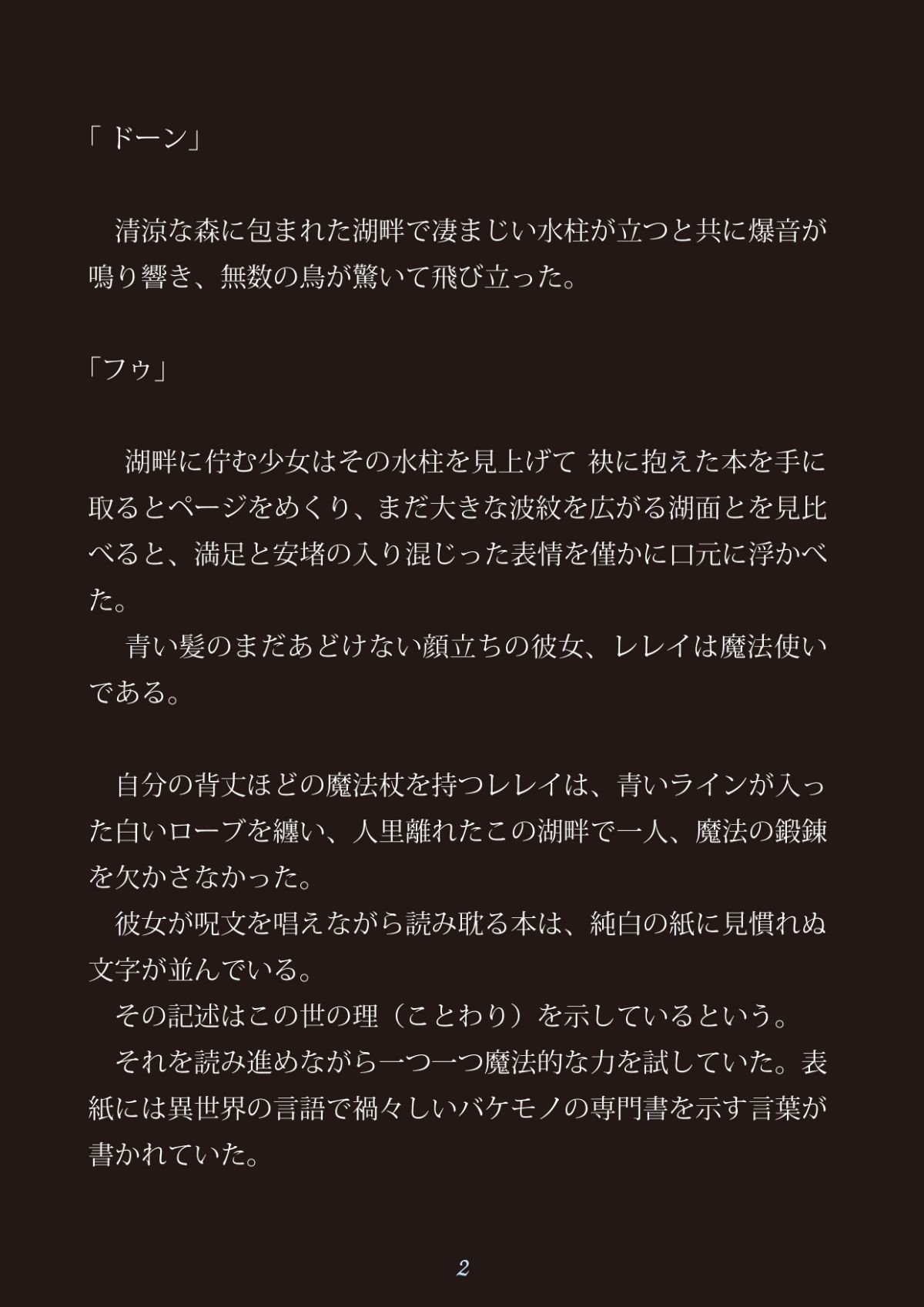 「 ドーン」

清涼な森に包まれた湖畔で凄まじい水柱が立つと共に爆音が鳴り響き、無数の鳥が驚いて飛び立った。

「フゥ」

湖畔に佇む少女はその水柱を見上げて 袂に抱えた本を手に取るとページをめくり、まだ大きな波紋を広がる湖面とを見比べると、満足と安堵の入り混じった表情を僅かに口元に浮かべた。

青い髪のまだあどけない顔立ちの彼女、レレイは魔法使いである。

自分の背丈ほどの魔法杖を持つレレイは、青いラインが入った白いローブを纏い、人里離れたこの湖畔で一人、魔法の鍛錬を欠かさなかった。

彼女が呪文を唱えながら読み耽る本は、純白の紙に見慣れぬ文字が並んでいる。

その記述はこの世の理（ことわり）を示しているという。

それを読み進めながら一つ一つ魔法的な力を試していた。表紙には異世界の言語で禍々しいバケモノの専門書を示す言葉が書かれていた。

2